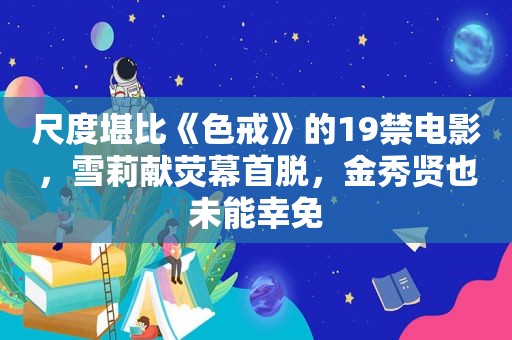 尺度堪比《色戒》的19禁电影，雪莉献荧幕首脱，金秀贤也未能幸免